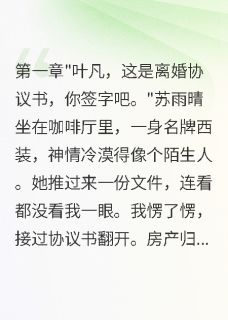 第一章"叶凡，这是离婚协议书，你签字吧。"苏雨晴坐在咖啡厅里，一身名牌西装，神情冷漠得像个陌生人。她推过来一份文件，连看都没看我一眼。我愣了愣，接过协议书翻开。房产归...